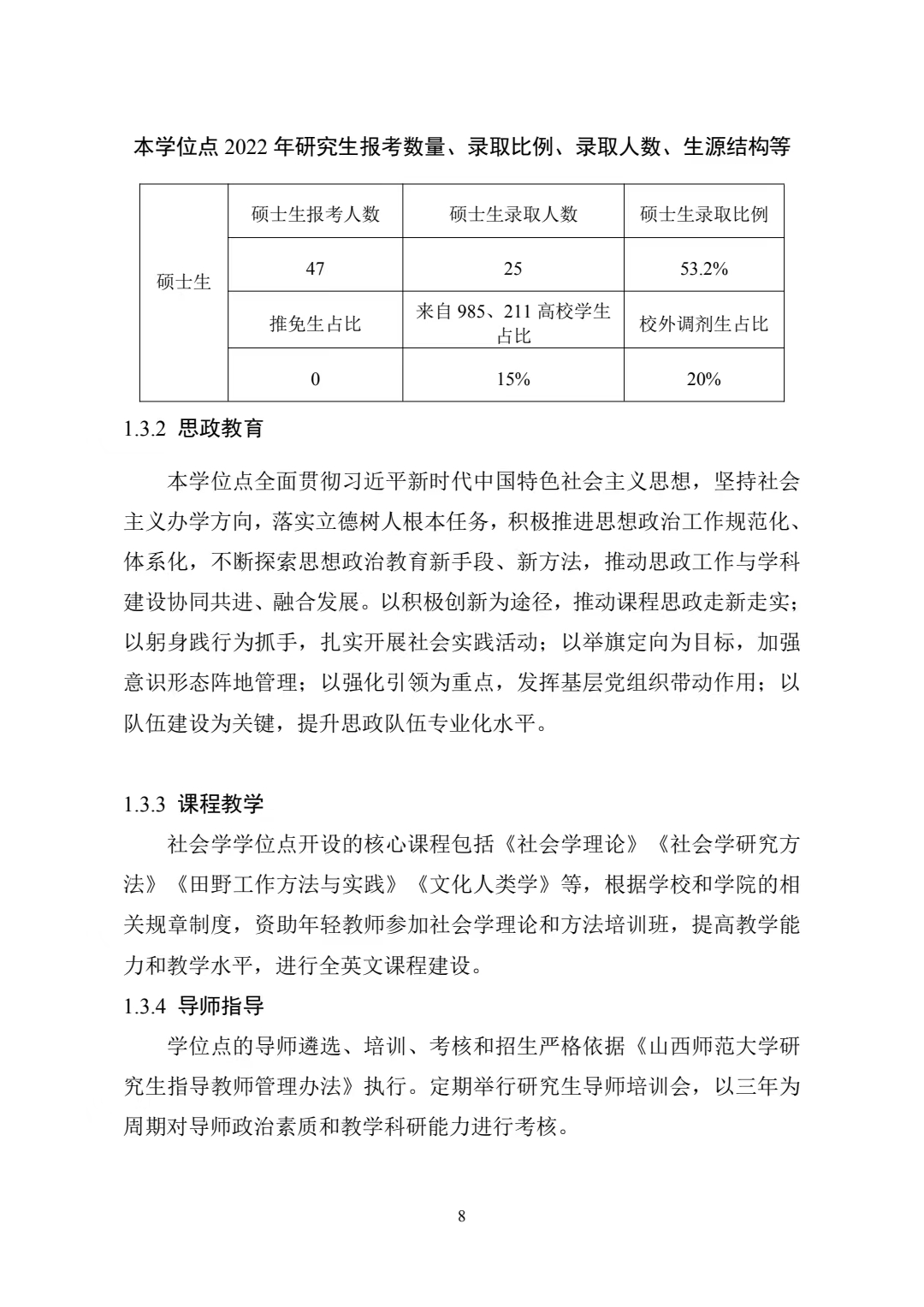 本学位点2022年研究生报考数量、录取比例、录取人数、生源结构等

| 硕士生 | 硕士生报考人数 | 硕士生录取人数 | 硕士生录取比例 |
|---|---|---|---|
|  | 47 | 25 | 53.2% |
|  | 推免生占比 | 来自985、211高校学生占比 | 校外调剂生占比 |
|  | 0 | 15% | 20% |

1.3.2 思政教育

本学位点全面贯彻习近平新时代中国特色社会主义思想，坚持社会主义办学方向，落实立德树人根本任务，积极推进思想政治工作规范化、体系化，不断探索思想政治教育新手段、新方法，推动思政工作与学科建设协同共进、融合发展。以积极创新为途径，推动课程思政走新走实；以躬身践行为抓手，扎实开展社会实践活动；以举旗定向为目标，加强意识形态阵地管理；以强化引领为重点，发挥基层党组织带动作用；以队伍建设为关键，提升思政队伍专业化水平。

1.3.3 课程教学

社会学学位点开设的核心课程包括《社会学理论》《社会学研究方法》《田野工作方法与实践》《文化人类学》等，根据学校和学院的相关规章制度，资助年轻教师参加社会学理论和方法培训班，提高教学能力和教学水平，进行全英文课程建设。

1.3.4 导师指导

学位点的导师遴选、培训、考核和招生严格依据《山西师范大学研究生指导教师管理办法》执行。定期举行研究生导师培训会，以三年为周期对导师政治素质和教学科研能力进行考核。

8